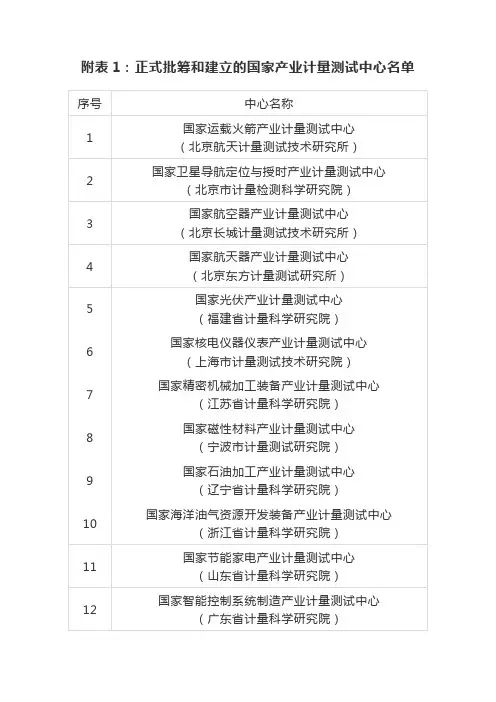 附表 1：正式批筹和建立的国家产业计量测试中心名单

| 序号 | 中心名称 |
|---|---|
| 1 | 国家运载火箭产业计量测试中心（北京航天计量测试技术研究所） |
| 2 | 国家卫星导航定位与授时产业计量测试中心（北京市计量检测科学研究院） |
| 3 | 国家航空器产业计量测试中心（北京长城计量测试技术研究所） |
| 4 | 国家航天器产业计量测试中心（北京东方计量测试研究所） |
| 5 | 国家光伏产业计量测试中心（福建省计量科学研究院） |
| 6 | 国家核电仪器仪表产业计量测试中心（上海市计量测试技术研究院） |
| 7 | 国家精密机械加工装备产业计量测试中心（江苏省计量科学研究院） |
| 8 | 国家磁性材料产业计量测试中心（宁波市计量测试研究院） |
| 9 | 国家石油加工产业计量测试中心（辽宁省计量科学研究院） |
| 10 | 国家海洋油气资源开发装备产业计量测试中心（浙江省计量科学研究院） |
| 11 | 国家节能家电产业计量测试中心（山东省计量科学研究院） |
| 12 | 国家智能控制系统制造产业计量测试中心（广东省计量科学研究院） |